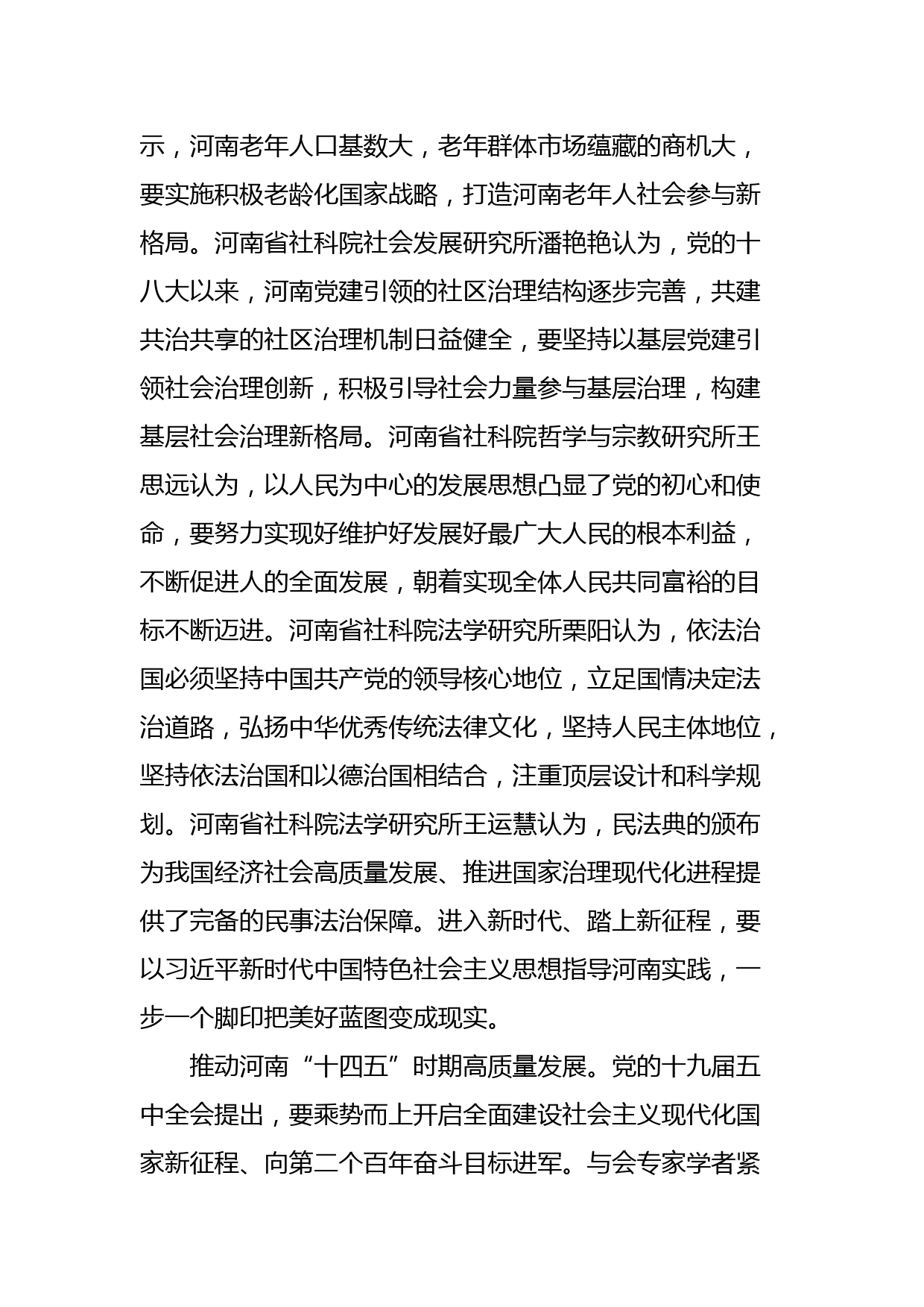 示，河南老年人口基数大，老年群体市场蕴藏的商机大，要实施积极老龄化国家战略，打造河南老年人社会参与新格局。河南省社科院社会发展研究所潘艳艳认为，党的十八大以来，河南党建引领的社区治理结构逐步完善，共建共治共享的社区治理机制日益健全，要坚持以基层党建引领社会治理创新，积极引导社会力量参与基层治理，构建基层社会治理新格局。河南省社科院哲学与宗教研究所王思远认为，以人民为中心的发展思想凸显了党的初心和使命，要努力实现好维护好发展好最广大人民的根本利益，不断促进人的全面发展，朝着实现全体人民共同富裕的目标不断迈进。河南省社科院法学研究所栗阳认为，依法治国必须坚持中国共产党的领导核心地位，立足国情决定法治道路，弘扬中华优秀传统法律文化，坚持人民主体地位，坚持依法治国和以德治国相结合，注重顶层设计和科学规划。河南省社科院法学研究所王运慧认为，民法典的颁布为我国经济社会高质量发展、推进国家治理现代化进程提供了完备的民事法治保障。进入新时代、踏上新征程，要以习近平新时代中国特色社会主义思想指导河南实践，一步一个脚印把美好蓝图变成现实。

推动河南“十四五”时期高质量发展。党的十九届五中全会提出，要乘势而上开启全面建设社会主义现代化国家新征程、向第二个百年奋斗目标进军。与会专家学者紧